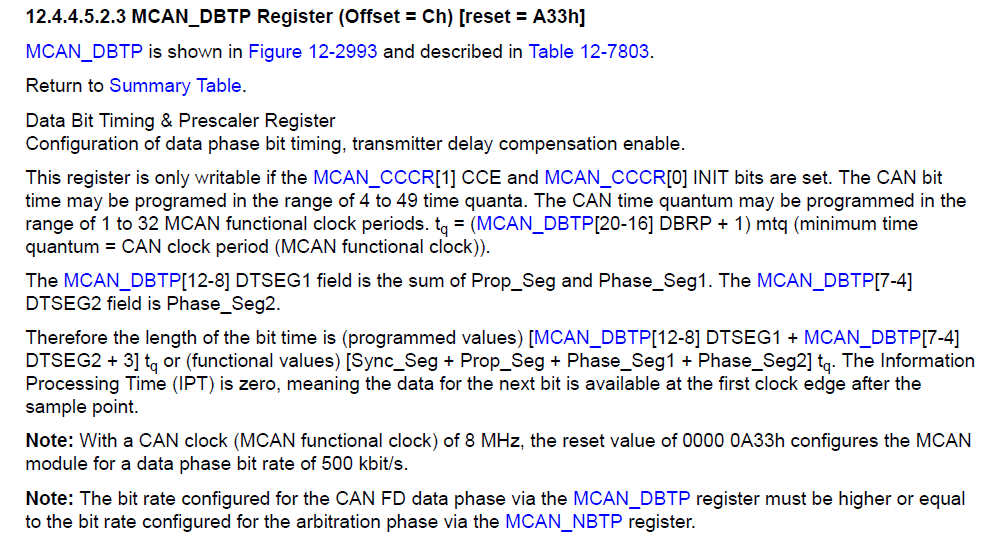 12.4.4.5.2.3 MCAN_DBTP Register (Offset = Ch) [reset = A33h]

MCAN_DBTP is shown in Figure 12-2993 and described in Table 12-7803.

Return to Summary Table.

Data Bit Timing & Prescaler Register
Configuration of data phase bit timing, transmitter delay compensation enable.

This register is only writable if the MCAN_CCCR[1] CCE and MCAN_CCCR[0] INIT bits are set. The CAN bit time may be programed in the range of 4 to 49 time quanta. The CAN time quantum may be programmed in the range of 1 to 32 MCAN functional clock periods. $t_q$ = (MCAN_DBTP[20-16] DBRP + 1) mtq (minimum time quantum = CAN clock period (MCAN functional clock)).

The MCAN_DBTP[12-8] DTSEG1 field is the sum of Prop_Seg and Phase_Seg1. The MCAN_DBTP[7-4] DTSEG2 field is Phase_Seg2.

Therefore the length of the bit time is (programmed values) [MCAN_DBTP[12-8] DTSEG1 + MCAN_DBTP[7-4] DTSEG2 + 3] $t_q$ or (functional values) [Sync_Seg + Prop_Seg + Phase_Seg1 + Phase_Seg2] $t_q$. The Information Processing Time (IPT) is zero, meaning the data for the next bit is available at the first clock edge after the sample point.

Note: With a CAN clock (MCAN functional clock) of 8 MHz, the reset value of 0000 0A33h configures the MCAN module for a data phase bit rate of 500 kbit/s.

Note: The bit rate configured for the CAN FD data phase via the MCAN_DBTP register must be higher or equal to the bit rate configured for the arbitration phase via the MCAN_NBTP register.